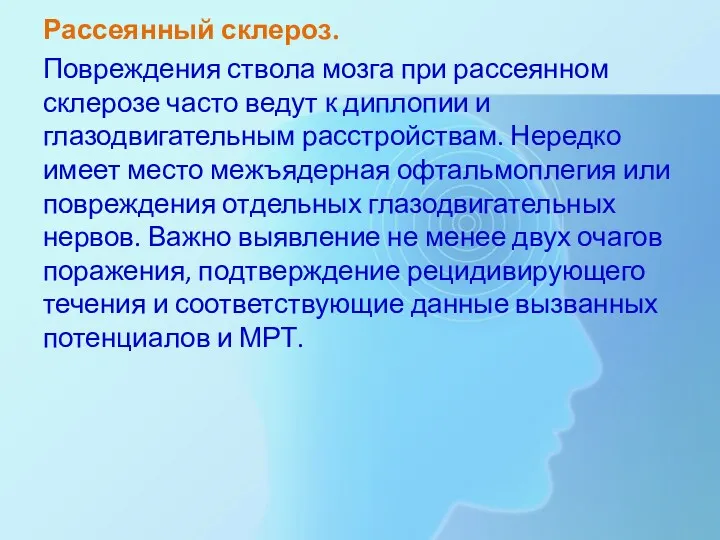 Рассеянный склероз.

Повреждения ствола мозга при рассеянном склерозе часто ведут к диплопии и глазодвигательным расстройствам. Нередко имеет место межъядерная офтальмоплегия или повреждения отдельных глазодвигательных нервов. Важно выявление не менее двух очагов поражения, подтверждение рецидивирующего течения и соответствующие данные вызванных потенциалов и МРТ.